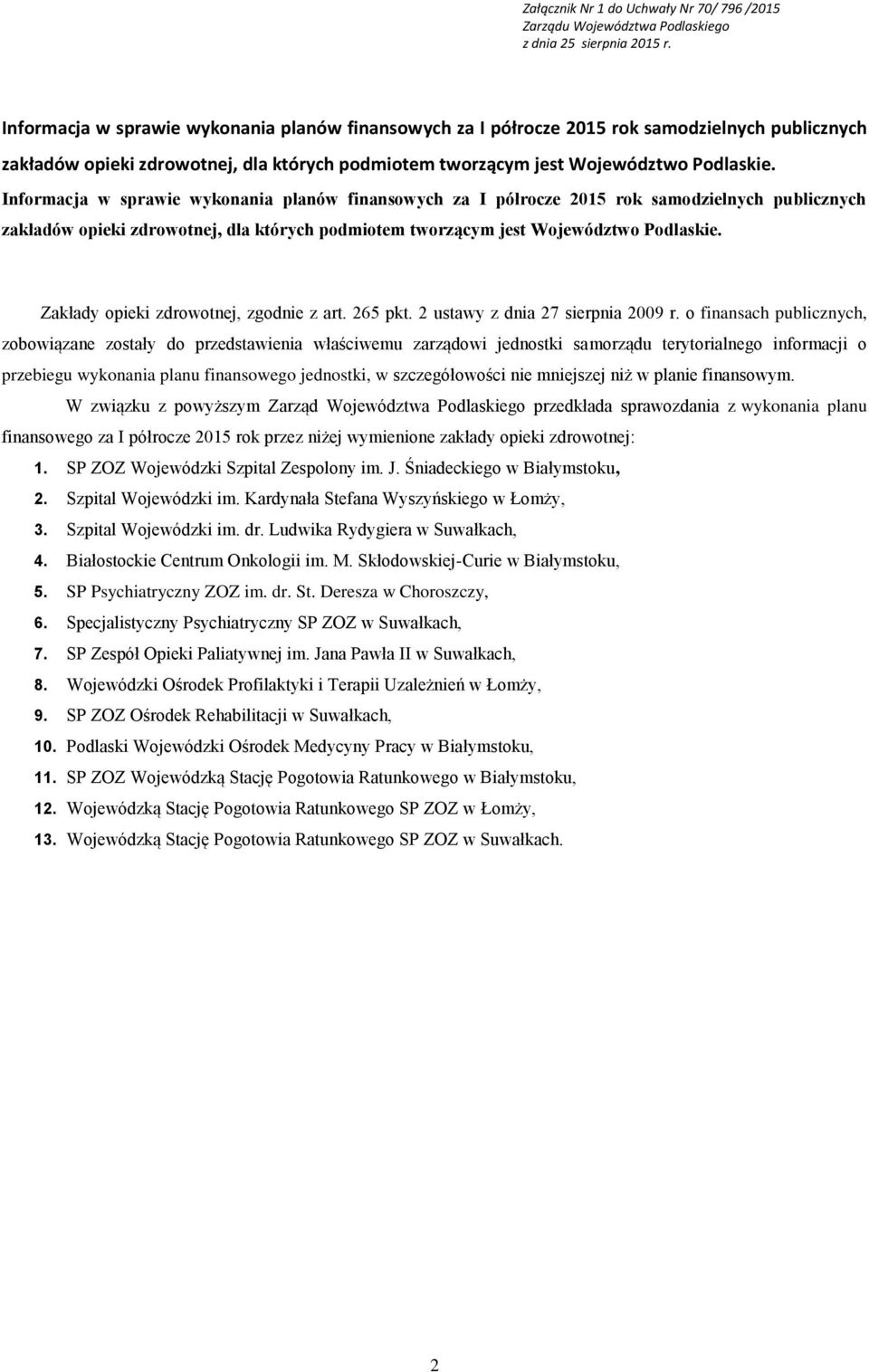 Załącznik Nr 1 do Uchwały Nr 70/ 796 /2015
Zarządu Województwa Podlaskiego
z dnia 25 sierpnia 2015 r.

Informacja w sprawie wykonania planów finansowych za I półrocze 2015 rok samodzielnych publicznych zakładów opieki zdrowotnej, dla których podmiotem tworzącym jest Województwo Podlaskie.

Informacja w sprawie wykonania planów finansowych za I półrocze 2015 rok samodzielnych publicznych zakładów opieki zdrowotnej, dla których podmiotem tworzącym jest Województwo Podlaskie.

Zakłady opieki zdrowotnej, zgodnie z art. 265 pkt. 2 ustawy z dnia 27 sierpnia 2009 r. o finansach publicznych, zobowiązane zostały do przedstawienia właściwemu zarządowi jednostki samorządu terytorialnego informacji o przebiegu wykonania planu finansowego jednostki, w szczegółowości nie mniejszej niż w planie finansowym.

W związku z powyższym Zarząd Województwa Podlaskiego przedkłada sprawozdania z wykonania planu finansowego za I półrocze 2015 rok przez niżej wymienione zakłady opieki zdrowotnej:

1. SP ZOZ Wojewódzki Szpital Zespolony im. J. Śniadeckiego w Białymstoku,
2. Szpital Wojewódzki im. Kardynała Stefana Wyszyńskiego w Łomży,
3. Szpital Wojewódzki im. dr. Ludwika Rydygiera w Suwałkach,
4. Białostockie Centrum Onkologii im. M. Skłodowskiej-Curie w Białymstoku,
5. SP Psychiatryczny ZOZ im. dr. St. Deresza w Choroszczy,
6. Specjalistyczny Psychiatryczny SP ZOZ w Suwałkach,
7. SP Zespół Opieki Paliatywnej im. Jana Pawła II w Suwałkach,
8. Wojewódzki Ośrodek Profilaktyki i Terapii Uzależnień w Łomży,
9. SP ZOZ Ośrodek Rehabilitacji w Suwałkach,
10. Podlaski Wojewódzki Ośrodek Medycyny Pracy w Białymstoku,
11. SP ZOZ Wojewódzką Stację Pogotowia Ratunkowego w Białymstoku,
12. Wojewódzką Stację Pogotowia Ratunkowego SP ZOZ w Łomży,
13. Wojewódzką Stację Pogotowia Ratunkowego SP ZOZ w Suwałkach.

2